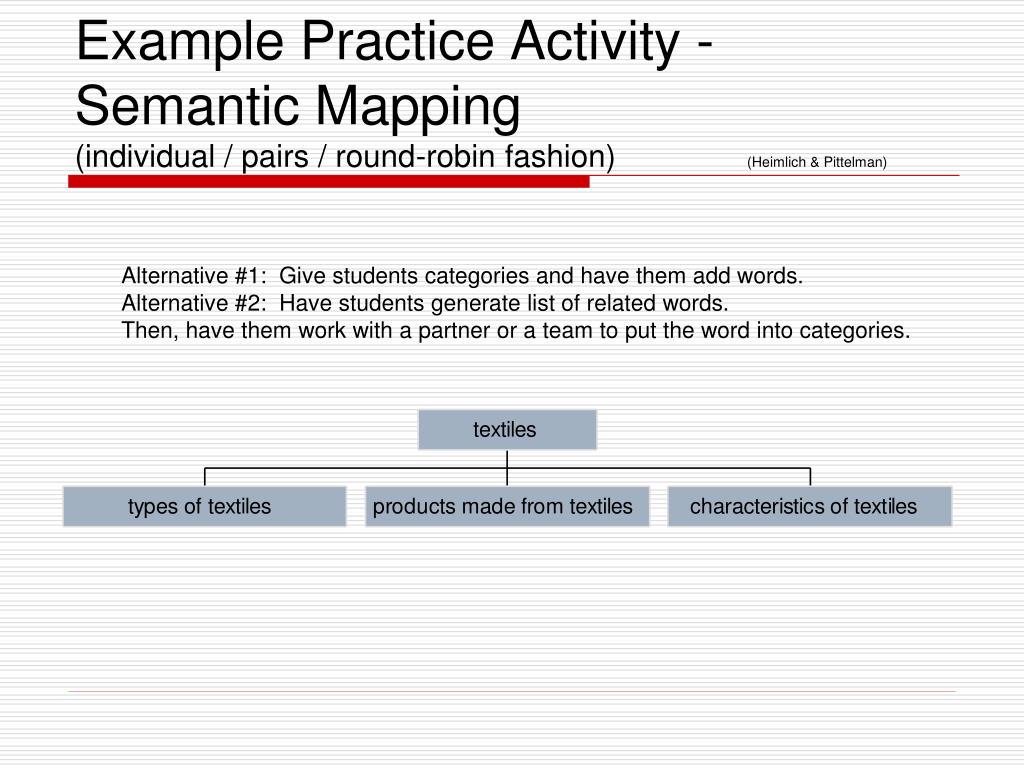 Example Practice Activity - Semantic Mapping
(individual / pairs / round-robin fashion) (Heimlich & Pittelman)

Alternative #1: Give students categories and have them add words.
Alternative #2: Have students generate list of related words.
Then, have them work with a partner or a team to put the word into categories.

textiles

types of textiles

products made from textiles

characteristics of textiles